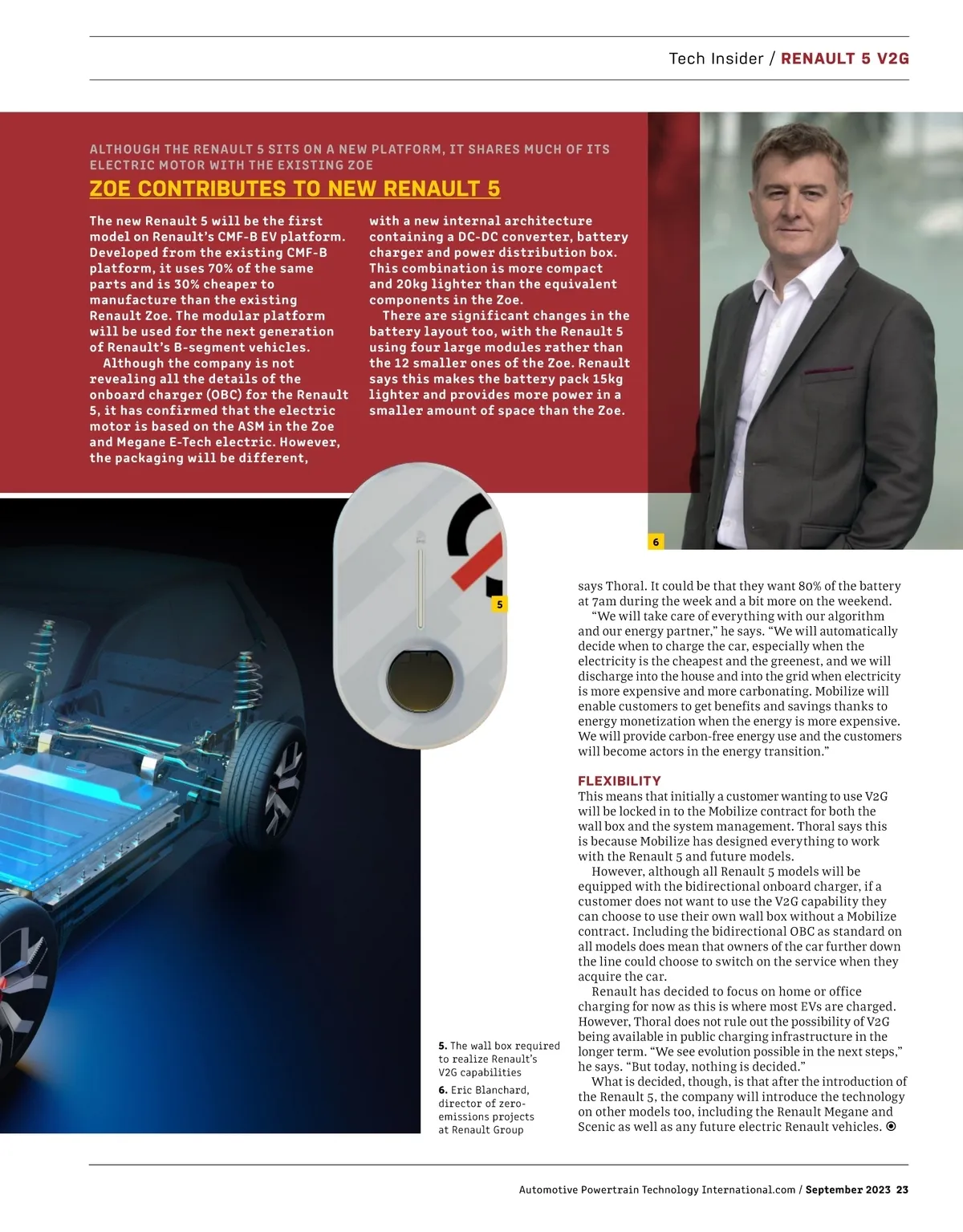 Tech Insider / RENAULT 5 V2G

ALTHOUGH THE RENAULT 5 SITS ON A NEW PLATFORM, IT SHARES MUCH OF ITS ELECTRIC MOTOR WITH THE EXISTING ZOE

ZOE CONTRIBUTES TO NEW RENAULT 5

The new Renault 5 will be the first model on Renault's CMF-B EV platform. Developed from the existing CMF-B platform, it uses 70% of the same parts and is 30% cheaper to manufacture than the existing Renault Zoe. The modular platform will be used for the next generation of Renault's B-segment vehicles.

Although the company is not revealing all the details of the onboard charger (OBC) for the Renault 5, it has confirmed that the electric motor is based on the ASM in the Zoe and Megane E-Tech electric. However, the packaging will be different, with a new internal architecture containing a DC-DC converter, battery charger and power distribution box. This combination is more compact and 20kg lighter than the equivalent components in the Zoe.

There are significant changes in the battery layout too, with the Renault 5 using four large modules rather than the 12 smaller ones of the Zoe. Renault says this makes the battery pack 15kg lighter and provides more power in a smaller amount of space than the Zoe.

6

5

says Thoral. It could be that they want 80% of the battery at 7am during the week and a bit more on the weekend.

"We will take care of everything with our algorithm and our energy partner," he says. "We will automatically decide when to charge the car, especially when the electricity is the cheapest and the greenest, and we will discharge into the house and into the grid when electricity is more expensive and more carbonating. Mobilize will enable customers to get benefits and savings thanks to energy monetization when the energy is more expensive. We will provide carbon-free energy use and the customers will become actors in the energy transition."

FLEXIBILITY
This means that initially a customer wanting to use V2G will be locked in to the Mobilize contract for both the wall box and the system management. Thoral says this is because Mobilize has designed everything to work with the Renault 5 and future models.

However, although all Renault 5 models will be equipped with the bidirectional onboard charger, if a customer does not want to use the V2G capability they can choose to use their own wall box without a Mobilize contract. Including the bidirectional OBC as standard on all models does mean that owners of the car further down the line could choose to switch on the service when they acquire the car.

Renault has decided to focus on home or office charging for now as this is where most EVs are charged. However, Thoral does not rule out the possibility of V2G being available in public charging infrastructure in the longer term. "We see evolution possible in the next steps," he says. "But today, nothing is decided."

What is decided, though, is that after the introduction of the Renault 5, the company will introduce the technology on other models too, including the Renault Megane and Scenic as well as any future electric Renault vehicles.

5. The wall box required to realize Renault's V2G capabilities

6. Eric Blanchard, director of zero-emissions projects at Renault Group

Automotive Powertrain Technology International.com / September 2023 23